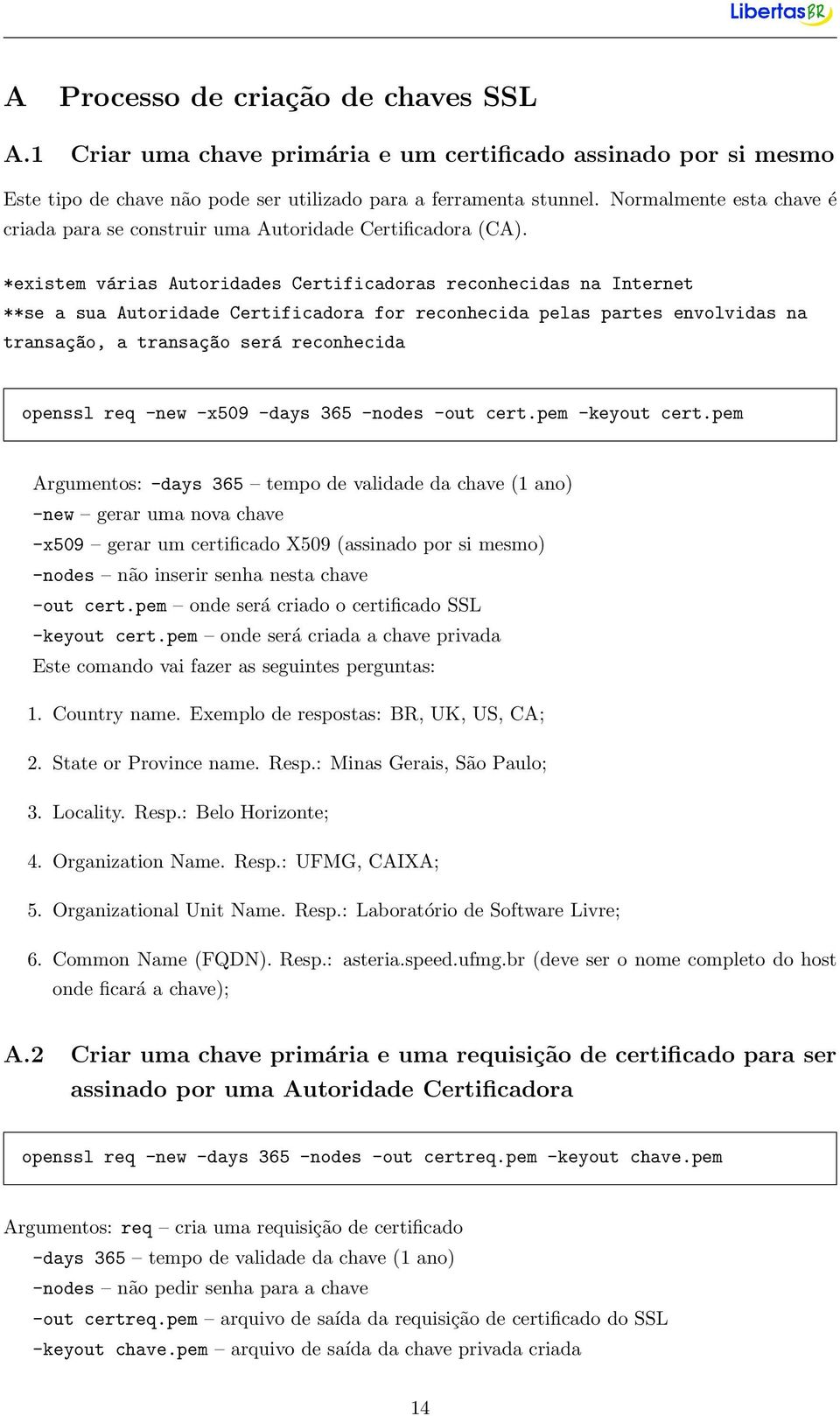 LibertasBR

A Processo de criação de chaves SSL

A.1 Criar uma chave primária e um certificado assinado por si mesmo

Este tipo de chave não pode ser utilizado para a ferramenta stunnel. Normalmente esta chave é criada para se construir uma Autoridade Certificadora (CA).

*existem várias Autoridades Certificadoras reconhecidas na Internet
**se a sua Autoridade Certificadora for reconhecida pelas partes envolvidas na transação, a transação será reconhecida

openssl req -new -x509 -days 365 -nodes -out cert.pem -keyout cert.pem

Argumentos: -days 365 – tempo de validade da chave (1 ano)
-new – gerar uma nova chave
-x509 – gerar um certificado X509 (assinado por si mesmo)
-nodes – não inserir senha nesta chave
-out cert.pem – onde será criado o certificado SSL
-keyout cert.pem – onde será criada a chave privada
Este comando vai fazer as seguintes perguntas:

1. Country name. Exemplo de respostas: BR, UK, US, CA;

2. State or Province name. Resp.: Minas Gerais, São Paulo;

3. Locality. Resp.: Belo Horizonte;

4. Organization Name. Resp.: UFMG, CAIXA;

5. Organizational Unit Name. Resp.: Laboratório de Software Livre;

6. Common Name (FQDN). Resp.: asteria.speed.ufmg.br (deve ser o nome completo do host onde ficará a chave);

A.2 Criar uma chave primária e uma requisição de certificado para ser assinado por uma Autoridade Certificadora

openssl req -new -days 365 -nodes -out certreq.pem -keyout chave.pem

Argumentos: req – cria uma requisição de certificado
-days 365 – tempo de validade da chave (1 ano)
-nodes – não pedir senha para a chave
-out certreq.pem – arquivo de saída da requisição de certificado do SSL
-keyout chave.pem – arquivo de saída da chave privada criada

14